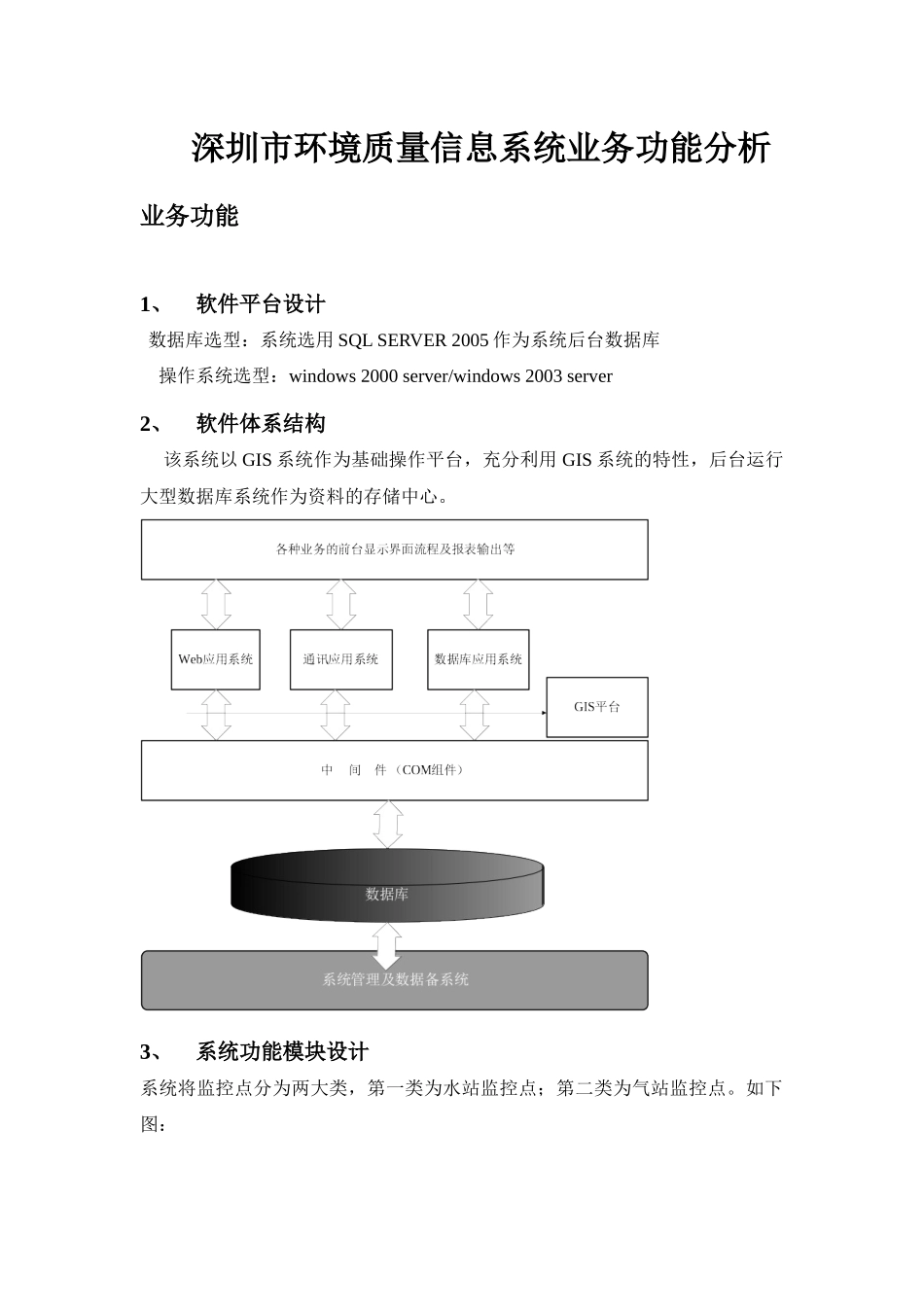 深圳市环境质量信息系统业务功能分析

业务功能

1、 软件平台设计

数据库选型：系统选用 SQL SERVER 2005 作为系统后台数据库

操作系统选型：windows 2000 server/windows 2003 server

2、 软件体系结构

该系统以 GIS 系统作为基础操作平台，充分利用 GIS 系统的特性，后台运行大型数据库系统作为资料的存储中心。

各种业务的前台显示界面流程及报表输出等

Web应用系统

通讯应用系统

数据库应用系统

GIS平台

中 间 件（COM组件）

数据库

系统管理及数据备系统

3、 系统功能模块设计

系统将监控点分为两大类，第一类为水站监控点；第二类为气站监控点。如下图：